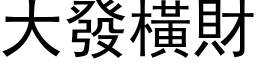 大發橫財